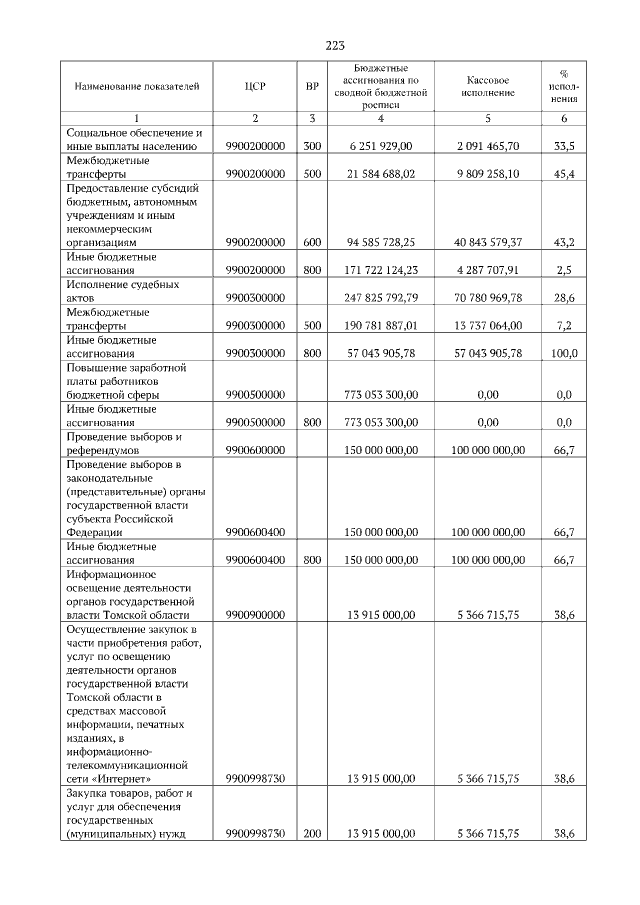 223

| Наименование показателей | ЦСР | ВР | Бюджетные ассигнования по сводной бюджетной росписи | Кассовое исполнение | % исполнения |
|---|---|---|---|---|---|
| 1 | 2 | 3 | 4 | 5 | 6 |
| Социальное обеспечение и иные выплаты населению | 9900200000 | 300 | 6 251 929,00 | 2 091 465,70 | 33,5 |
| Межбюджетные трансферты | 9900200000 | 500 | 21 584 688,02 | 9 809 258,10 | 45,4 |
| Предоставление субсидий бюджетным, автономным учреждениям и иным некоммерческим организациям | 9900200000 | 600 | 94 585 728,25 | 40 843 579,37 | 43,2 |
| Иные бюджетные ассигнования | 9900200000 | 800 | 171 722 124,23 | 4 287 707,91 | 2,5 |
| Исполнение судебных актов | 9900300000 | | 247 825 792,79 | 70 780 969,78 | 28,6 |
| Межбюджетные трансферты | 9900300000 | 500 | 190 781 887,01 | 13 737 064,00 | 7,2 |
| Иные бюджетные ассигнования | 9900300000 | 800 | 57 043 905,78 | 57 043 905,78 | 100,0 |
| Повышение заработной платы работников бюджетной сферы | 9900500000 | | 773 053 300,00 | 0,00 | 0,0 |
| Иные бюджетные ассигнования | 9900500000 | 800 | 773 053 300,00 | 0,00 | 0,0 |
| Проведение выборов и референдумов | 9900600000 | | 150 000 000,00 | 100 000 000,00 | 66,7 |
| Проведение выборов в законодательные (представительные) органы государственной власти субъекта Российской Федерации | 9900600400 | | 150 000 000,00 | 100 000 000,00 | 66,7 |
| Иные бюджетные ассигнования | 9900600400 | 800 | 150 000 000,00 | 100 000 000,00 | 66,7 |
| Информационное освещение деятельности органов государственной власти Томской области | 9900900000 | | 13 915 000,00 | 5 366 715,75 | 38,6 |
| Осуществление закупок в части приобретения работ, услуг по освещению деятельности органов государственной власти Томской области в средствах массовой информации, печатных изданиях, в информационно-телекоммуникационной сети «Интернет» | 9900998730 | | 13 915 000,00 | 5 366 715,75 | 38,6 |
| Закупка товаров, работ и услуг для обеспечения государственных (муниципальных) нужд | 9900998730 | 200 | 13 915 000,00 | 5 366 715,75 | 38,6 |